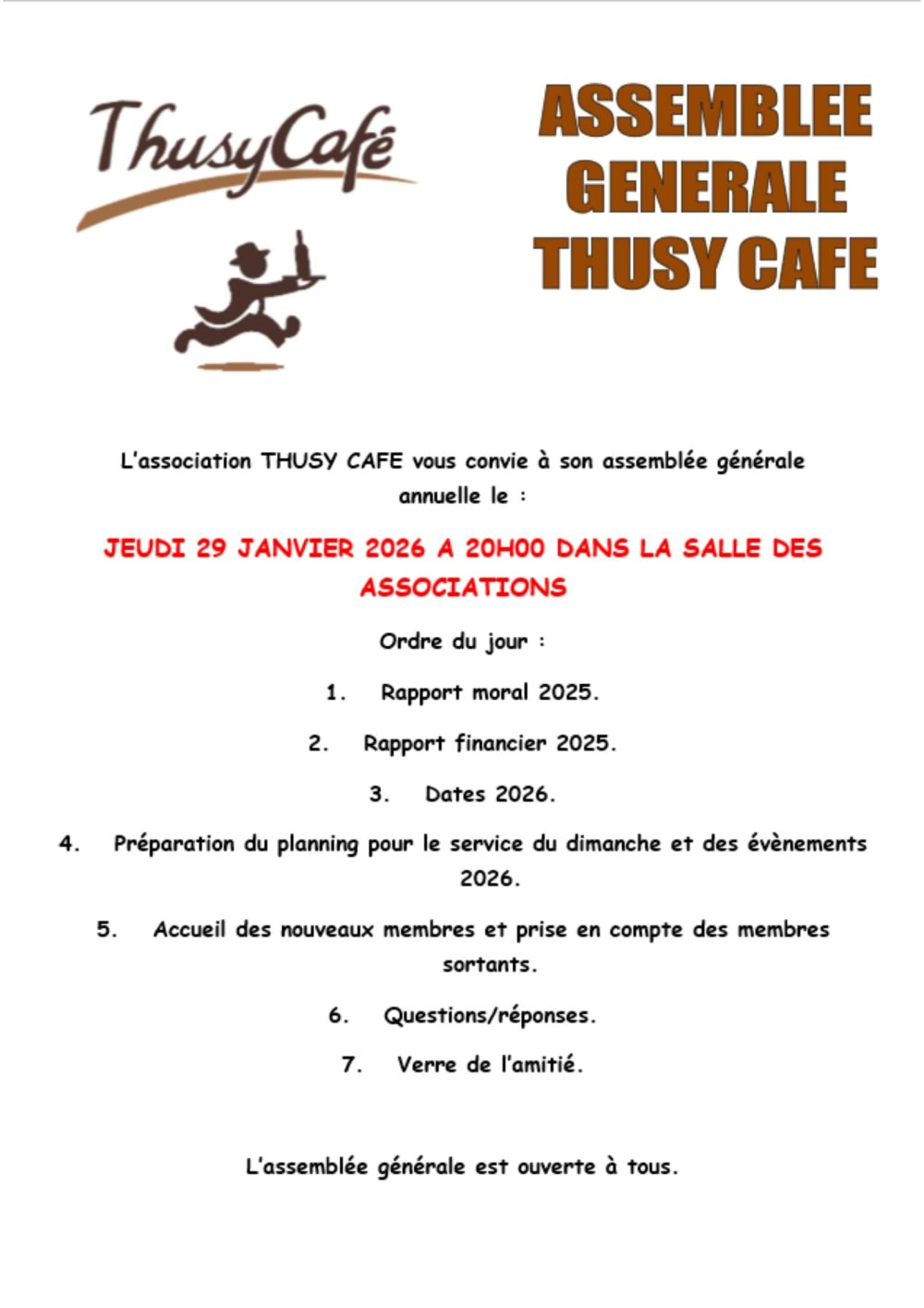 ThusyCafé

ASSEMBLEE GENERALE THUSY CAFE

L'association THUSY CAFE vous convie à son assemblée générale annuelle le :

JEUDI 29 JANVIER 2026 A 20H00 DANS LA SALLE DES ASSOCIATIONS

Ordre du jour :

1. Rapport moral 2025.

2. Rapport financier 2025.

3. Dates 2026.

4. Préparation du planning pour le service du dimanche et des évènements 2026.

5. Accueil des nouveaux membres et prise en compte des membres sortants.

6. Questions/réponses.

7. Verre de l'amitié.

L'assemblée générale est ouverte à tous.